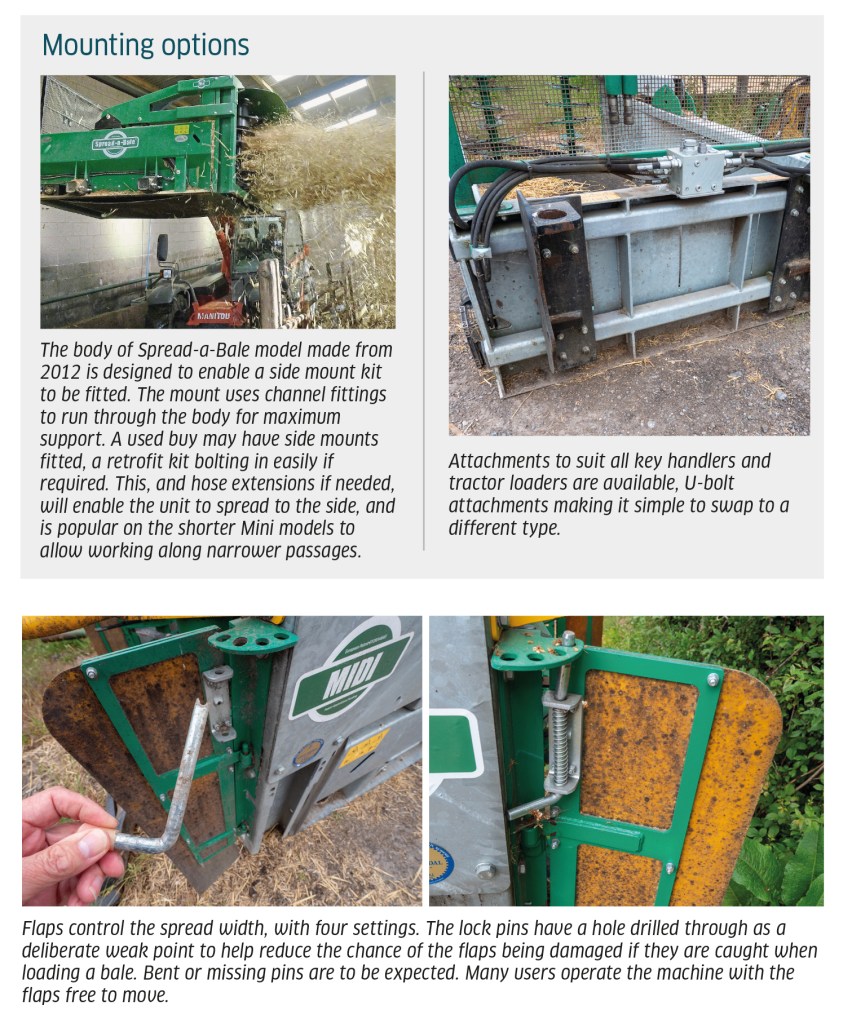 Mounting options

Spread-a-Bale

MANITOU

The body of Spread-a-Bale model made from 2012 is designed to enable a side mount kit to be fitted. The mount uses channel fittings to run through the body for maximum support. A used buy may have side mounts fitted, a retrofit kit bolting in easily if required. This, and hose extensions if needed, will enable the unit to spread to the side, and is popular on the shorter Mini models to allow working along narrower passages.

Attachments to suit all key handlers and tractor loaders are available, U-bolt attachments making it simple to swap to a different type.

MIDI

Flaps control the spread width, with four settings. The lock pins have a hole drilled through as a deliberate weak point to help reduce the chance of the flaps being damaged if they are caught when loading a bale. Bent or missing pins are to be expected. Many users operate the machine with the flaps free to move.